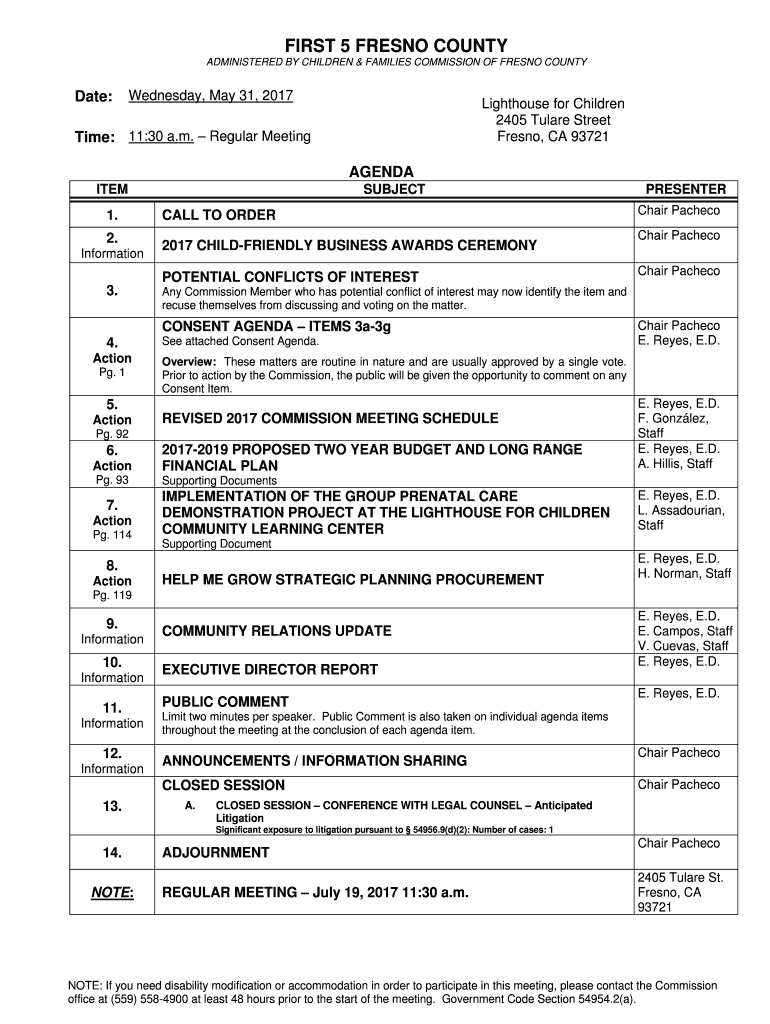 FIRST 5 FRESNO COUNTY

ADMINISTERED BY CHILDREN & FAMILIES COMMISSION OF FRESNO COUNTY

Date: Wednesday, May 31, 2017

Time: 11:30 a.m. – Regular Meeting

Lighthouse for Children
2405 Tulare Street
Fresno, CA 93721

AGENDA

| ITEM | SUBJECT | PRESENTER |
|---|---|---|
| 1. | CALL TO ORDER | Chair Pacheco |
| 2. Information | 2017 CHILD-FRIENDLY BUSINESS AWARDS CEREMONY | Chair Pacheco |
| 3. | POTENTIAL CONFLICTS OF INTEREST Any Commission Member who has potential conflict of interest may now identify the item and recuse themselves from discussing and voting on the matter. | Chair Pacheco |
| 4. Action Pg. 1 | CONSENT AGENDA – ITEMS 3a-3g See attached Consent Agenda. Overview: These matters are routine in nature and are usually approved by a single vote. Prior to action by the Commission, the public will be given the opportunity to comment on any Consent Item. | Chair Pacheco E. Reyes, E.D. |
| 5. Action Pg. 92 | REVISED 2017 COMMISSION MEETING SCHEDULE | E. Reyes, E.D. F. González, Staff |
| 6. Action Pg. 93 | 2017-2019 PROPOSED TWO YEAR BUDGET AND LONG RANGE FINANCIAL PLAN Supporting Documents | E. Reyes, E.D. A. Hillis, Staff |
| 7. Action Pg. 114 | IMPLEMENTATION OF THE GROUP PRENATAL CARE DEMONSTRATION PROJECT AT THE LIGHTHOUSE FOR CHILDREN COMMUNITY LEARNING CENTER Supporting Document | E. Reyes, E.D. L. Assadourian, Staff |
| 8. Action Pg. 119 | HELP ME GROW STRATEGIC PLANNING PROCUREMENT | E. Reyes, E.D. H. Norman, Staff |
| 9. Information | COMMUNITY RELATIONS UPDATE | E. Reyes, E.D. E. Campos, Staff V. Cuevas, Staff |
| 10. Information | EXECUTIVE DIRECTOR REPORT | E. Reyes, E.D. |
| 11. Information | PUBLIC COMMENT Limit two minutes per speaker. Public Comment is also taken on individual agenda items throughout the meeting at the conclusion of each agenda item. | E. Reyes, E.D. |
| 12. Information | ANNOUNCEMENTS / INFORMATION SHARING | Chair Pacheco |
| 13. | CLOSED SESSION A. CLOSED SESSION – CONFERENCE WITH LEGAL COUNSEL – Anticipated Litigation Significant exposure to litigation pursuant to § 54956.9(d)(2): Number of cases: 1 | Chair Pacheco |
| 14. | ADJOURNMENT | Chair Pacheco |
| NOTE: | REGULAR MEETING – July 19, 2017 11:30 a.m. | 2405 Tulare St. Fresno, CA 93721 |

NOTE: If you need disability modification or accommodation in order to participate in this meeting, please contact the Commission office at (559) 558-4900 at least 48 hours prior to the start of the meeting. Government Code Section 54954.2(a).